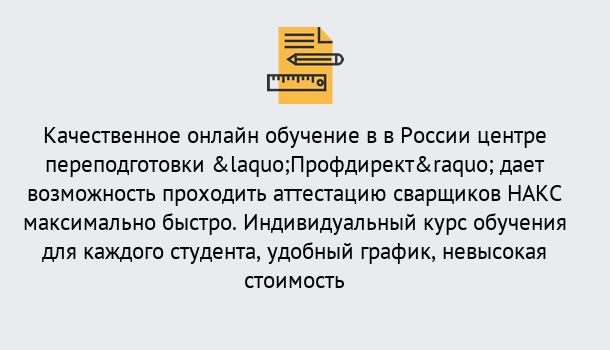 Качественное онлайн обучение в в России центре переподготовки &laquo;Профдирект&raquo; дает возможность проходить аттестацию сварщиков НАКС максимально быстро. Индивидуальный курс обучения для каждого студента, удобный график, невысокая стоимость